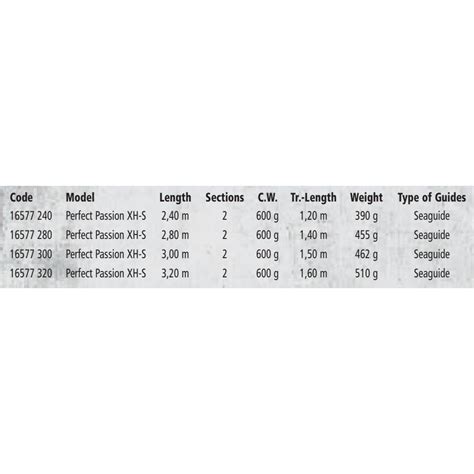 | Code | Model | Length | Sections | C.W. | Tr.-Length | Weight | Type of Guides |
|---|---|---|---|---|---|---|---|
| 16577 240 | Perfect Passion XH-S | 2,40 m | 2 | 600 g | 1,20 m | 390 g | Seaguide |
| 16577 280 | Perfect Passion XH-S | 2,80 m | 2 | 600 g | 1,40 m | 455 g | Seaguide |
| 16577 300 | Perfect Passion XH-S | 3,00 m | 2 | 600 g | 1,50 m | 462 g | Seaguide |
| 16577 320 | Perfect Passion XH-S | 3,20 m | 2 | 600 g | 1,60 m | 510 g | Seaguide |